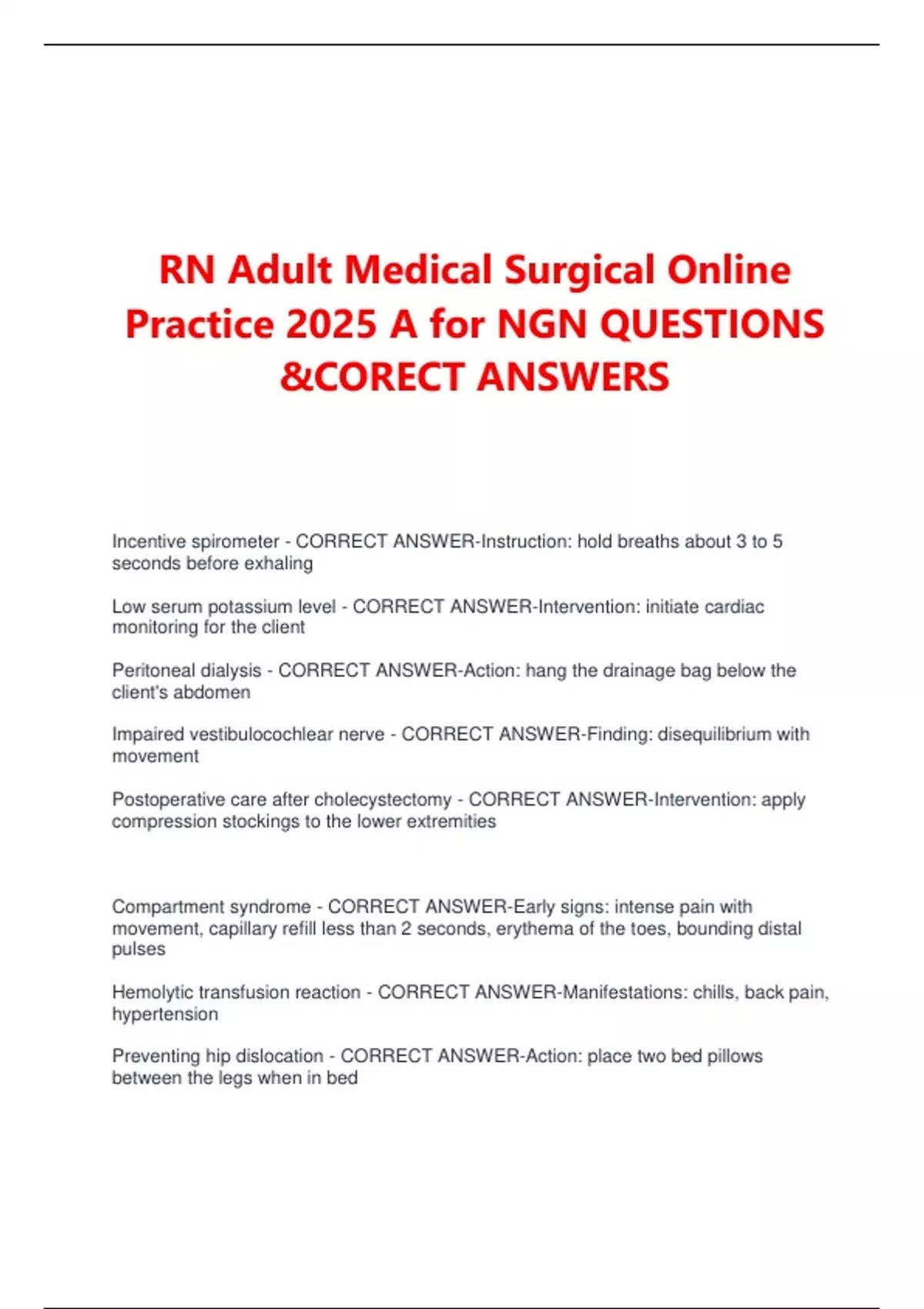 RN Adult Medical Surgical Online Practice 2025 A for NGN QUESTIONS &CORECT ANSWERS

Incentive spirometer - CORRECT ANSWER-Instruction: hold breaths about 3 to 5 seconds before exhaling

Low serum potassium level - CORRECT ANSWER-Intervention: initiate cardiac monitoring for the client

Peritoneal dialysis - CORRECT ANSWER-Action: hang the drainage bag below the client's abdomen

Impaired vestibulocochlear nerve - CORRECT ANSWER-Finding: disequilibrium with movement

Postoperative care after cholecystectomy - CORRECT ANSWER-Intervention: apply compression stockings to the lower extremities

Compartment syndrome - CORRECT ANSWER-Early signs: intense pain with movement, capillary refill less than 2 seconds, erythema of the toes, bounding distal pulses

Hemolytic transfusion reaction - CORRECT ANSWER-Manifestations: chills, back pain, hypertension

Preventing hip dislocation - CORRECT ANSWER-Action: place two bed pillows between the legs when in bed